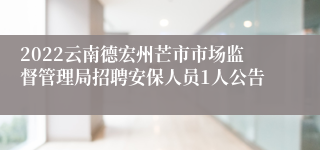 2022云南德宏州芒市市场监督管理局招聘安保人员1人公告